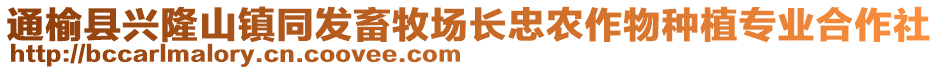 通榆县兴隆山镇同发畜牧场长忠农作物种植专业合作社
http://bccarlmalory.cn.coovee.com